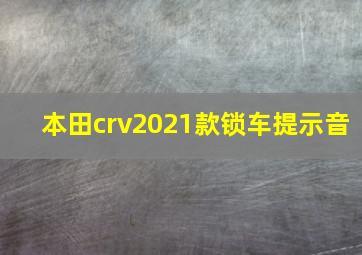 本田crv2021款锁车提示音